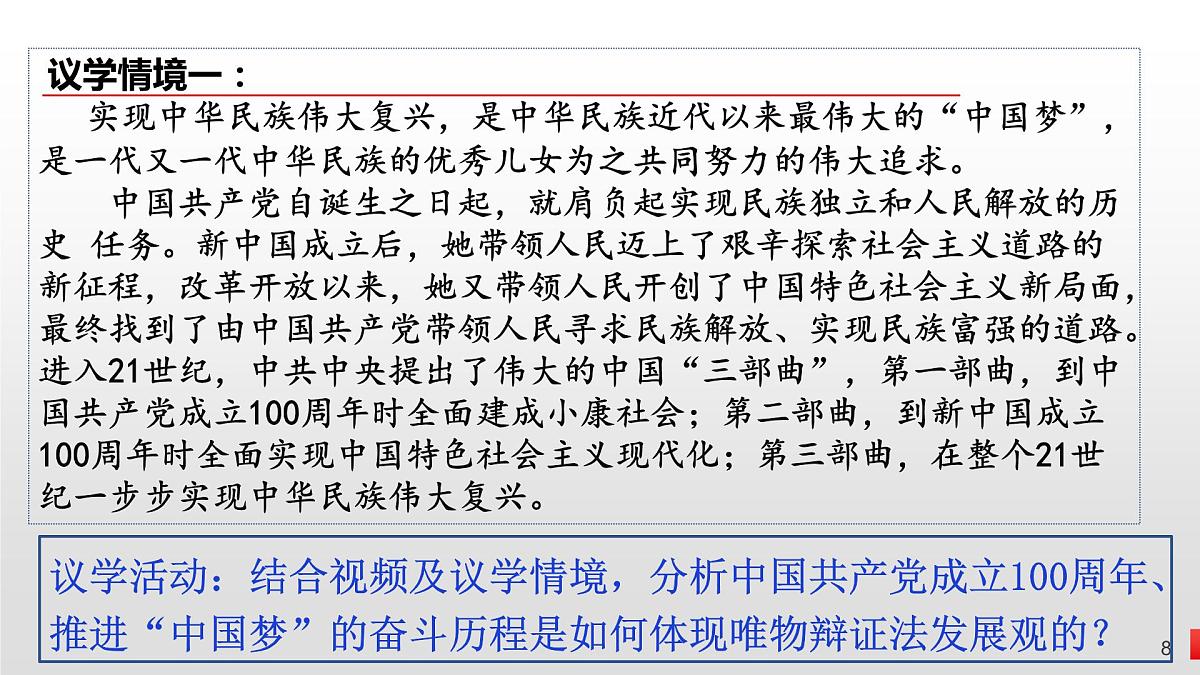 议学情境一：

实现中华民族伟大复兴，是中华民族近代以来最伟大的“中国梦”，是一代又一代中华民族的优秀儿女为之共同努力的伟大追求。

中国共产党自诞生之日起，就肩负起实现民族独立和人民解放的历史 任务。新中国成立后，她带领人民迈上了艰辛探索社会主义道路的新征程，改革开放以来，她又带领人民开创了中国特色社会主义新局面，最终找到了由中国共产党带领人民寻求民族解放、实现民族富强的道路。进入21世纪，中共中央提出了伟大的中国“三部曲”，第一部曲，到中国共产党成立100周年时全面建成小康社会；第二部曲，到新中国成立100周年时全面实现中国特色社会主义现代化；第三部曲，在整个21世纪一步步实现中华民族伟大复兴。

议学活动：结合视频及议学情境，分析中国共产党成立100周年、推进“中国梦”的奋斗历程是如何体现唯物辩证法发展观的？

8